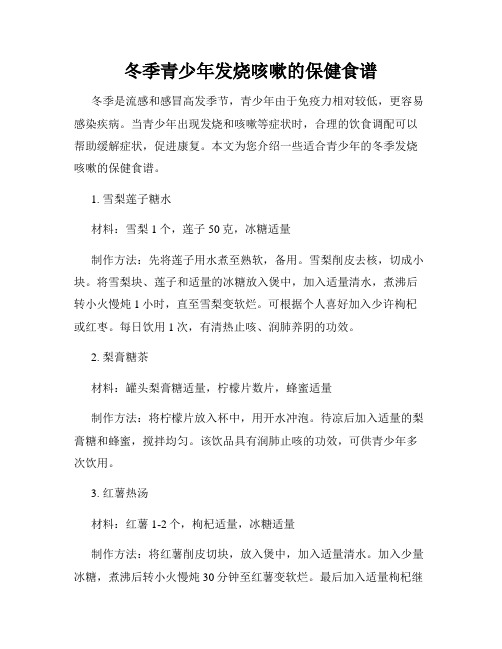 冬季青少年发烧咳嗽的保健食谱

冬季是流感和感冒高发季节，青少年由于免疫力相对较低，更容易感染疾病。当青少年出现发烧和咳嗽等症状时，合理的饮食调配可以帮助缓解症状，促进康复。本文为您介绍一些适合青少年的冬季发烧咳嗽的保健食谱。

1. 雪梨莲子糖水

材料：雪梨 1 个，莲子 50 克，冰糖适量

制作方法：先将莲子用水煮至熟软，备用。雪梨削皮去核，切成小块。将雪梨块、莲子和适量的冰糖放入煲中，加入适量清水，煮沸后转小火慢炖 1 小时，直至雪梨变软烂。可根据个人喜好加入少许枸杞或红枣。每日饮用 1 次，有清热止咳、润肺养阴的功效。

2. 梨膏糖茶

材料：罐头梨膏糖适量，柠檬片数片，蜂蜜适量

制作方法：将柠檬片放入杯中，用开水冲泡。待凉后加入适量的梨膏糖和蜂蜜，搅拌均匀。该饮品具有润肺止咳的功效，可供青少年多次饮用。

3. 红薯热汤

材料：红薯 1-2 个，枸杞适量，冰糖适量

制作方法：将红薯削皮切块，放入煲中，加入适量清水。加入少量冰糖，煮沸后转小火慢炖 30 分钟至红薯变软烂。最后加入适量枸杞继